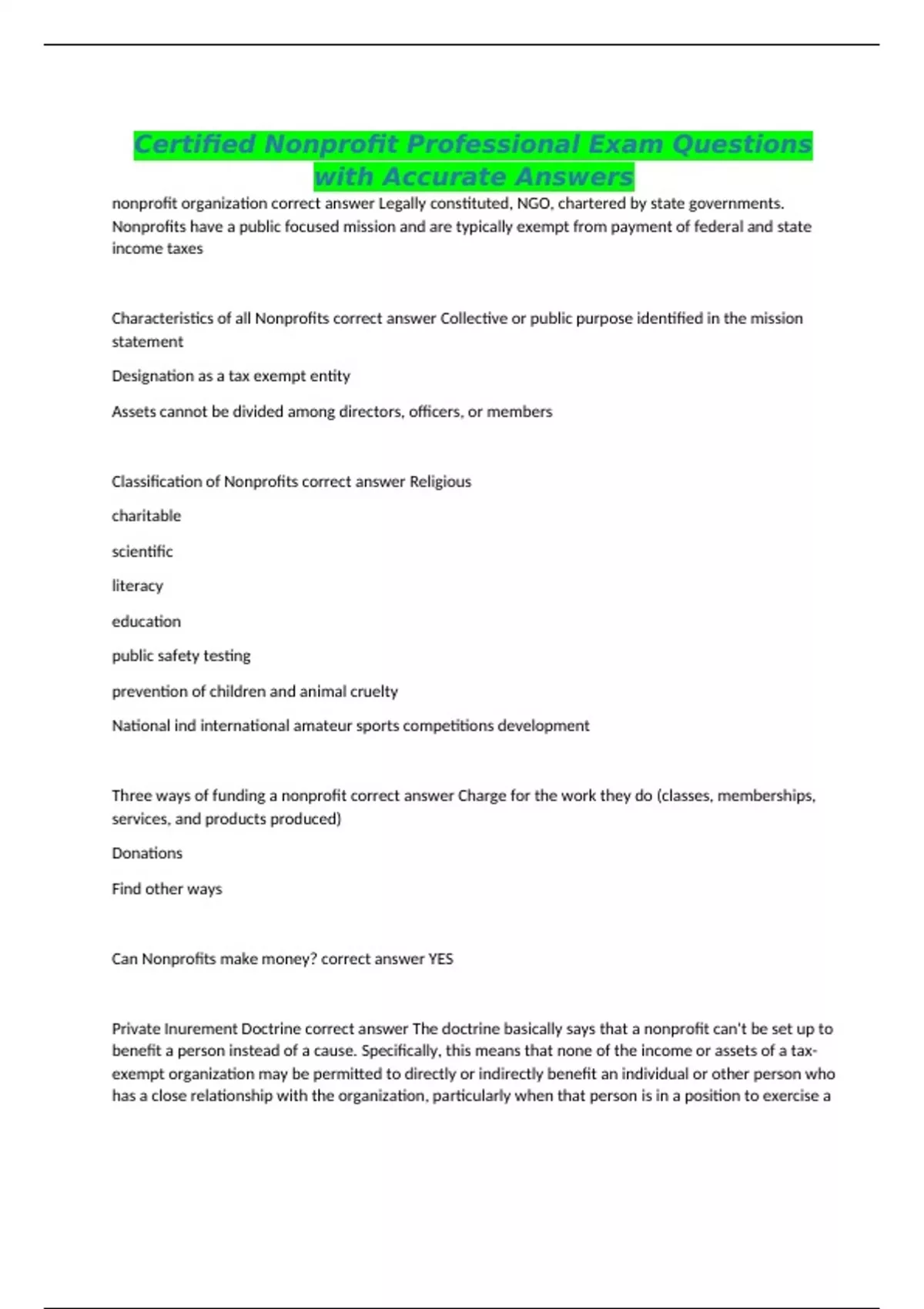 Certified Nonprofit Professional Exam Questions with Accurate Answers

nonprofit organization correct answer Legally constituted, NGO, chartered by state governments. Nonprofits have a public focused mission and are typically exempt from payment of federal and state income taxes

Characteristics of all Nonprofits correct answer Collective or public purpose identified in the mission statement

Designation as a tax exempt entity

Assets cannot be divided among directors, officers, or members

Classification of Nonprofits correct answer Religious

charitable

scientific

literacy

education

public safety testing

prevention of children and animal cruelty

National ind international amateur sports competitions development

Three ways of funding a nonprofit correct answer Charge for the work they do (classes, memberships, services, and products produced)

Donations

Find other ways

Can Nonprofits make money? correct answer YES

Private Inurement Doctrine correct answer The doctrine basically says that a nonprofit can't be set up to benefit a person instead of a cause. Specifically, this means that none of the income or assets of a tax-exempt organization may be permitted to directly or indirectly benefit an individual or other person who has a close relationship with the organization, particularly when that person is in a position to exercise a